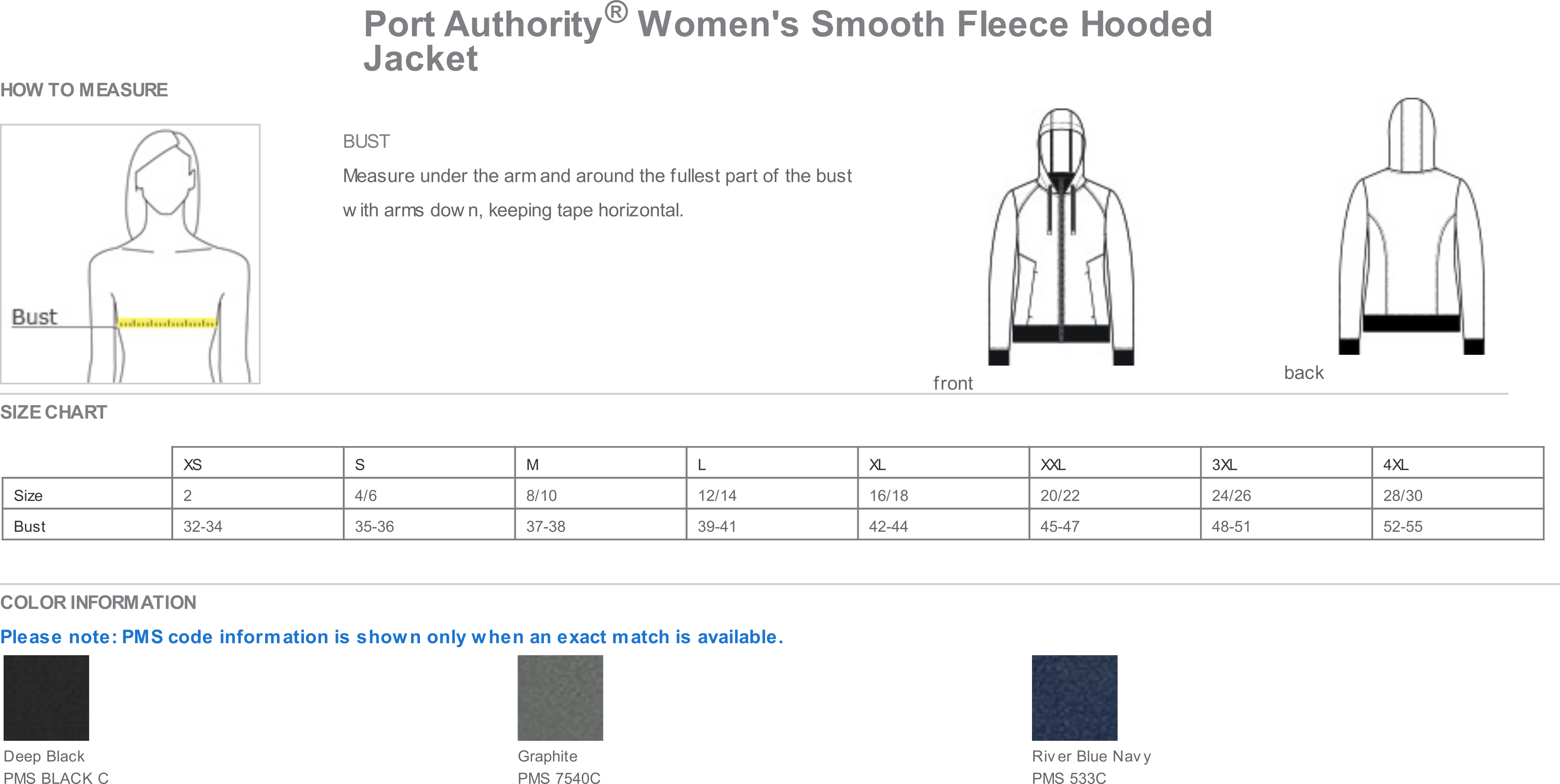 Port Authority® Women's Smooth Fleece Hooded Jacket

HOW TO MEASURE

Bust

BUST

Measure under the arm and around the fullest part of the bust with arms down, keeping tape horizontal.

front

back

SIZE CHART

| | XS | S | M | L | XL | XXL | 3XL | 4XL |
|---|---|---|---|---|---|---|---|---|
| Size | 2 | 4/6 | 8/10 | 12/14 | 16/18 | 20/22 | 24/26 | 28/30 |
| Bust | 32-34 | 35-36 | 37-38 | 39-41 | 42-44 | 45-47 | 48-51 | 52-55 |

COLOR INFORMATION

Please note: PMS code information is shown only when an exact match is available.

Deep Black
PMS BLACK C

Graphite
PMS 7540C

River Blue Navy
PMS 533C